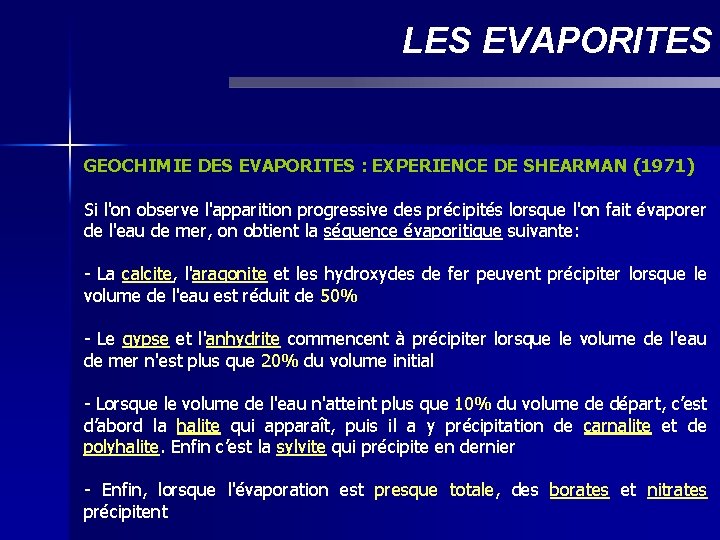 LES EVAPORITES

GEOCHIMIE DES EVAPORITES : EXPERIENCE DE SHEARMAN (1971)

Si l'on observe l'apparition progressive des précipités lorsque l'on fait évaporer de l'eau de mer, on obtient la séquence évaporitique suivante:

- La calcite, l'aragonite et les hydroxydes de fer peuvent précipiter lorsque le volume de l'eau est réduit de 50%

- Le gypse et l'anhydrite commencent à précipiter lorsque le volume de l'eau de mer n'est plus que 20% du volume initial

- Lorsque le volume de l'eau n'atteint plus que 10% du volume de départ, c'est d'abord la halite qui apparaît, puis il a y précipitation de carnalite et de polyhalite. Enfin c'est la sylvite qui précipite en dernier

- Enfin, lorsque l'évaporation est presque totale, des borates et nitrates précipitent